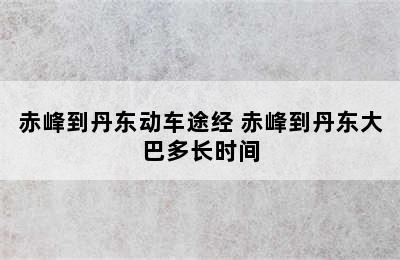 赤峰到丹东动车途经 赤峰到丹东大巴多长时间